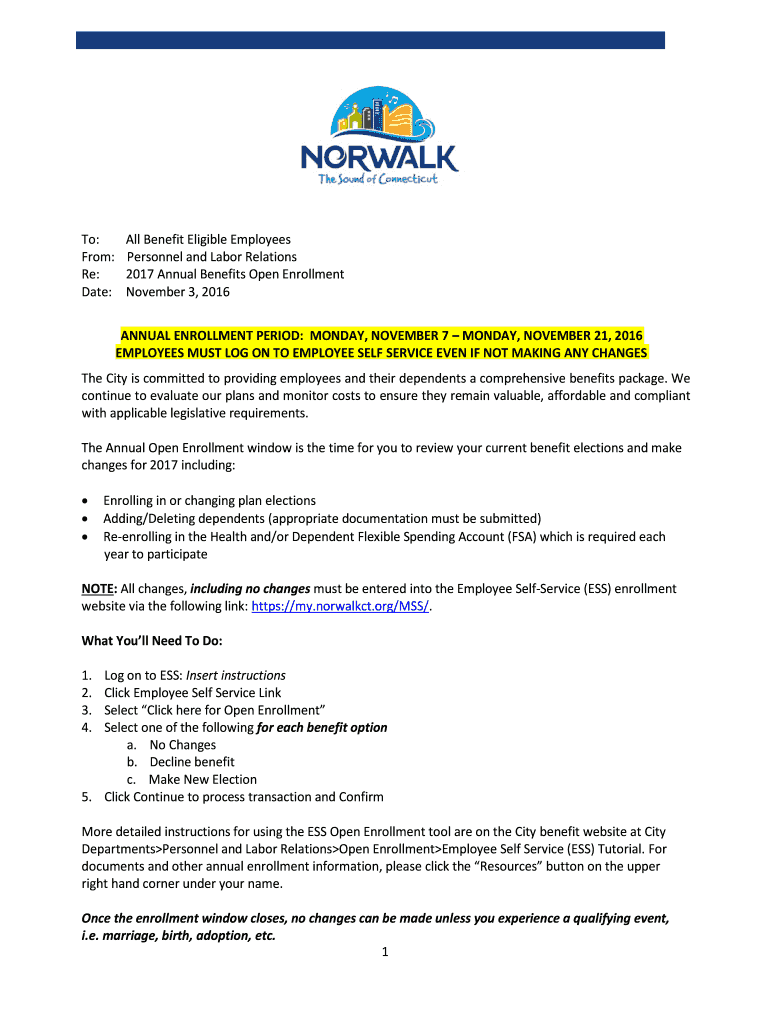 NORWALK
The Sound of Connecticut

To: All Benefit Eligible Employees
From: Personnel and Labor Relations
Re: 2017 Annual Benefits Open Enrollment
Date: November 3, 2016

ANNUAL ENROLLMENT PERIOD: MONDAY, NOVEMBER 7 – MONDAY, NOVEMBER 21, 2016
EMPLOYEES MUST LOG ON TO EMPLOYEE SELF SERVICE EVEN IF NOT MAKING ANY CHANGES

The City is committed to providing employees and their dependents a comprehensive benefits package. We continue to evaluate our plans and monitor costs to ensure they remain valuable, affordable and compliant with applicable legislative requirements.

The Annual Open Enrollment window is the time for you to review your current benefit elections and make changes for 2017 including:

• Enrolling in or changing plan elections
• Adding/Deleting dependents (appropriate documentation must be submitted)
• Re-enrolling in the Health and/or Dependent Flexible Spending Account (FSA) which is required each year to participate

NOTE: All changes, including no changes must be entered into the Employee Self-Service (ESS) enrollment website via the following link: https://my.norwalkct.org/MSS/.

What You'll Need To Do:

1. Log on to ESS: Insert instructions
2. Click Employee Self Service Link
3. Select "Click here for Open Enrollment"
4. Select one of the following for each benefit option
a. No Changes
b. Decline benefit
c. Make New Election
5. Click Continue to process transaction and Confirm

More detailed instructions for using the ESS Open Enrollment tool are on the City benefit website at City Departments>Personnel and Labor Relations>Open Enrollment>Employee Self Service (ESS) Tutorial. For documents and other annual enrollment information, please click the "Resources" button on the upper right hand corner under your name.

Once the enrollment window closes, no changes can be made unless you experience a qualifying event, i.e. marriage, birth, adoption, etc.

1